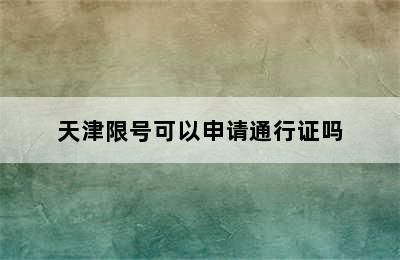 天津限号可以申请通行证吗